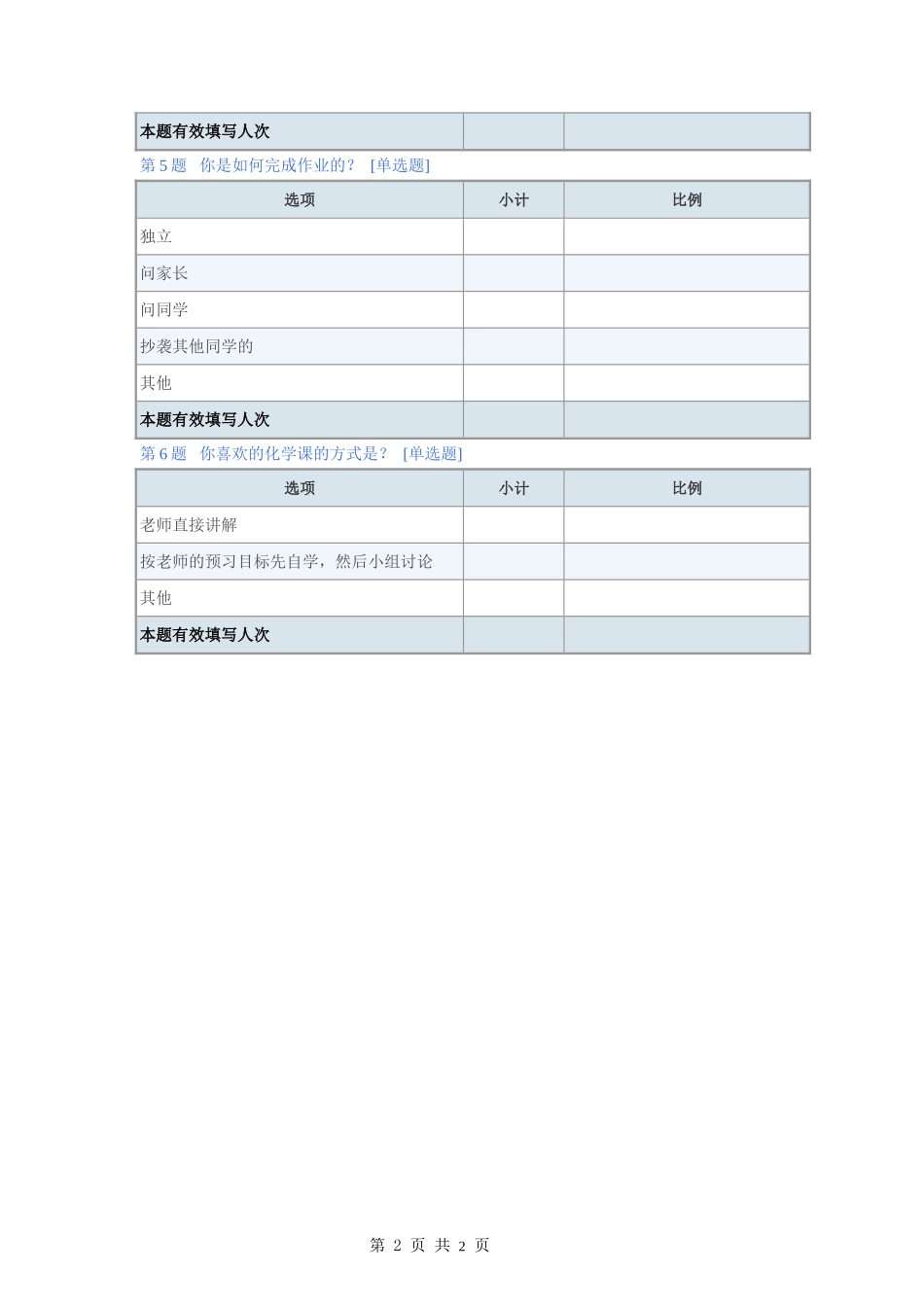 | 本题有效填写人次 | | |
|---|---|---|

第 5 题 你是如何完成作业的？ [单选题]

| 选项 | 小计 | 比例 |
|---|---|---|
| 独立 | | |
| 问家长 | | |
| 问同学 | | |
| 抄袭其他同学的 | | |
| 其他 | | |
| 本题有效填写人次 | | |

第 6 题 你喜欢的化学课的方式是？ [单选题]

| 选项 | 小计 | 比例 |
|---|---|---|
| 老师直接讲解 | | |
| 按老师的预习目标先自学，然后小组讨论 | | |
| 其他 | | |
| 本题有效填写人次 | | |

第 2 页 共 2 页